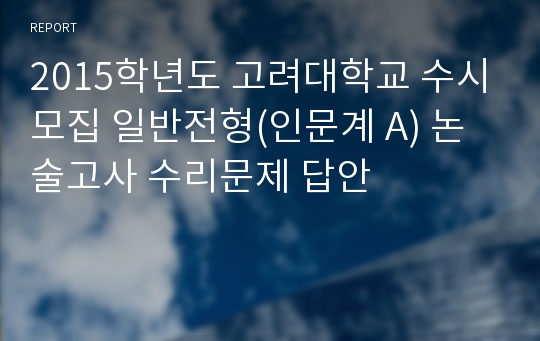 REPORT

2015학년도 고려대학교 수시모집 일반전형(인문계 A) 논술고사 수리문제 답안